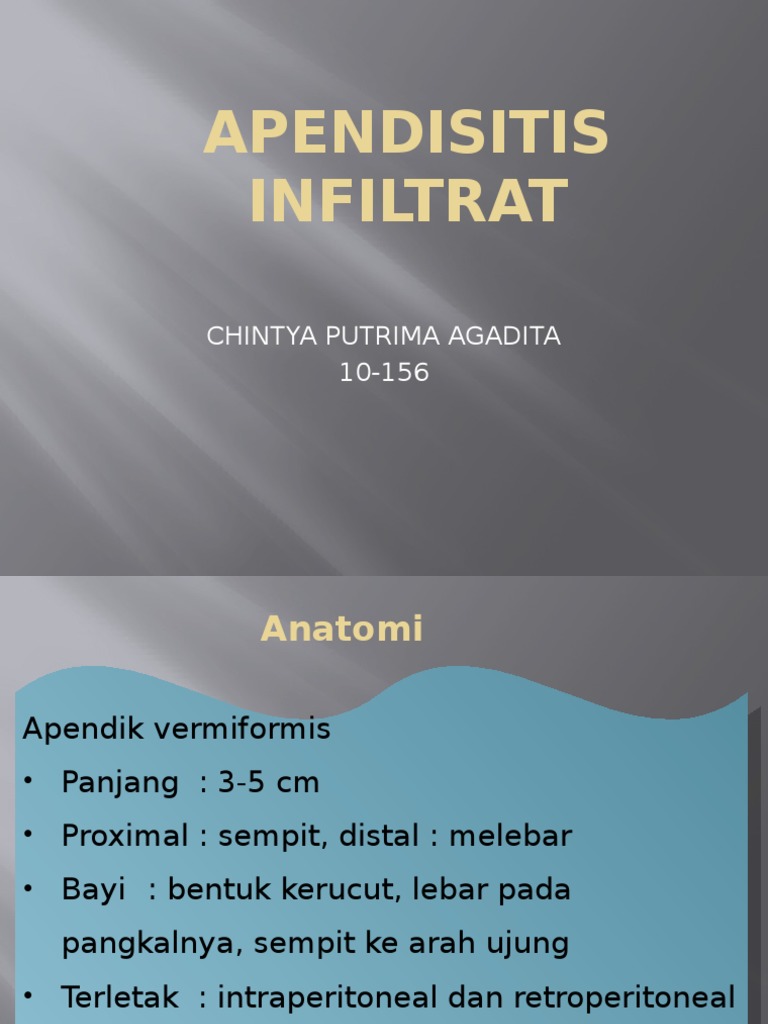 APENDISITIS INFILTRAT

CHINTYA PUTRIMA AGADITA
10-156

Anatomi

Apendik vermiformis
• Panjang : 3-5 cm
• Proximal : sempit, distal : melebar
• Bayi : bentuk kerucut, lebar pada pangkalnya, sempit ke arah ujung
• Terletak : intraperitoneal dan retroperitoneal